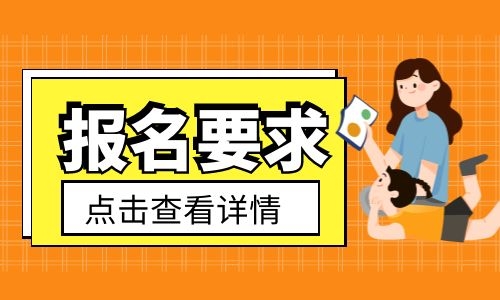 报名要求

点击查看详情